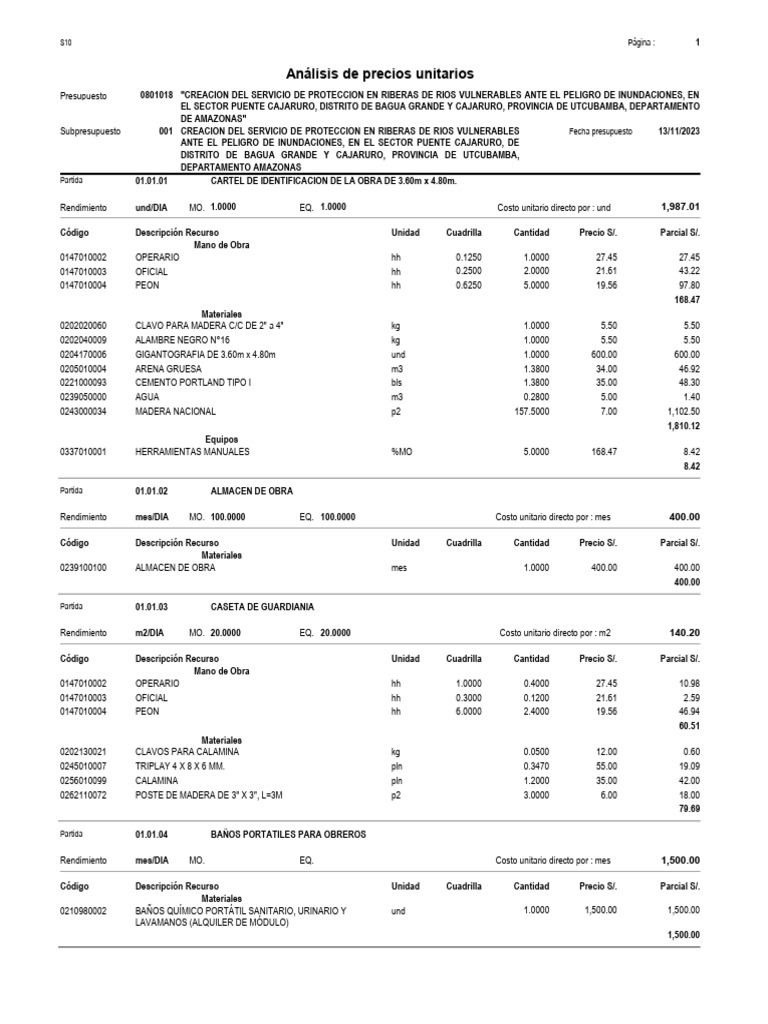 S10

Página : 1

Análisis de precios unitarios

Presupuesto 0801018 "CREACION DEL SERVICIO DE PROTECCION EN RIBERAS DE RIOS VULNERABLES ANTE EL PELIGRO DE INUNDACIONES, EN EL SECTOR PUENTE CAJARURO, DISTRITO DE BAGUA GRANDE Y CAJARURO, PROVINCIA DE UTCUBAMBA, DEPARTAMENTO DE AMAZONAS"

Subpresupuesto 001 CREACION DEL SERVICIO DE PROTECCION EN RIBERAS DE RIOS VULNERABLES ANTE EL PELIGRO DE INUNDACIONES, EN EL SECTOR PUENTE CAJARURO, DE DISTRITO DE BAGUA GRANDE Y CAJARURO, PROVINCIA DE UTCUBAMBA, DEPARTAMENTO AMAZONAS

Fecha presupuesto 13/11/2023

Partida 01.01.01 CARTEL DE IDENTIFICACION DE LA OBRA DE 3.60m x 4.80m.

Rendimiento und/DIA MO. 1.0000 EQ. 1.0000 Costo unitario directo por : und 1,987.01

| Código | Descripción Recurso | Unidad | Cuadrilla | Cantidad | Precio S/. | Parcial S/. |
|---|---|---|---|---|---|---|
| | Mano de Obra | | | | | |
| 0147010002 | OPERARIO | hh | 0.1250 | 1.0000 | 27.45 | 27.45 |
| 0147010003 | OFICIAL | hh | 0.2500 | 2.0000 | 21.61 | 43.22 |
| 0147010004 | PEON | hh | 0.6250 | 5.0000 | 19.56 | 97.80 |
| | | | | | | 168.47 |
| | Materiales | | | | | |
| 0202020060 | CLAVO PARA MADERA C/C DE 2" a 4" | kg | | 1.0000 | 5.50 | 5.50 |
| 0202040009 | ALAMBRE NEGRO N°16 | kg | | 1.0000 | 5.50 | 5.50 |
| 0204170006 | GIGANTOGRAFIA DE 3.60m x 4.80m | und | | 1.0000 | 600.00 | 600.00 |
| 0205010004 | ARENA GRUESA | m3 | | 1.3800 | 34.00 | 46.92 |
| 0221000093 | CEMENTO PORTLAND TIPO I | bls | | 1.3800 | 35.00 | 48.30 |
| 0239050000 | AGUA | m3 | | 0.2800 | 5.00 | 1.40 |
| 0243000034 | MADERA NACIONAL | p2 | | 157.5000 | 7.00 | 1,102.50 |
| | | | | | | 1,810.12 |
| | Equipos | | | | | |
| 0337010001 | HERRAMIENTAS MANUALES | %MO | | 5.0000 | 168.47 | 8.42 |
| | | | | | | 8.42 |

Partida 01.01.02 ALMACEN DE OBRA

Rendimiento mes/DIA MO. 100.0000 EQ. 100.0000 Costo unitario directo por : mes 400.00

| Código | Descripción Recurso | Unidad | Cuadrilla | Cantidad | Precio S/. | Parcial S/. |
|---|---|---|---|---|---|---|
| | Materiales | | | | | |
| 0239100100 | ALMACEN DE OBRA | mes | | 1.0000 | 400.00 | 400.00 |
| | | | | | | 400.00 |

Partida 01.01.03 CASETA DE GUARDIANIA

Rendimiento m2/DIA MO. 20.0000 EQ. 20.0000 Costo unitario directo por : m2 140.20

| Código | Descripción Recurso | Unidad | Cuadrilla | Cantidad | Precio S/. | Parcial S/. |
|---|---|---|---|---|---|---|
| | Mano de Obra | | | | | |
| 0147010002 | OPERARIO | hh | 1.0000 | 0.4000 | 27.45 | 10.98 |
| 0147010003 | OFICIAL | hh | 0.3000 | 0.1200 | 21.61 | 2.59 |
| 0147010004 | PEON | hh | 6.0000 | 2.4000 | 19.56 | 46.94 |
| | | | | | | 60.51 |
| | Materiales | | | | | |
| 0202130021 | CLAVOS PARA CALAMINA | kg | | 0.0500 | 12.00 | 0.60 |
| 0245010007 | TRIPLAY 4 X 8 X 6 MM. | pln | | 0.3470 | 55.00 | 19.09 |
| 0256010099 | CALAMINA | pln | | 1.2000 | 35.00 | 42.00 |
| 0262110072 | POSTE DE MADERA DE 3" X 3", L=3M | p2 | | 3.0000 | 6.00 | 18.00 |
| | | | | | | 79.69 |

Partida 01.01.04 BAÑOS PORTATILES PARA OBREROS

Rendimiento mes/DIA MO. EQ. Costo unitario directo por : mes 1,500.00

| Código | Descripción Recurso | Unidad | Cuadrilla | Cantidad | Precio S/. | Parcial S/. |
|---|---|---|---|---|---|---|
| | Materiales | | | | | |
| 0210980002 | BAÑOS QUÍMICO PORTÁTIL SANITARIO, URINARIO Y LAVAMANOS (ALQUILER DE MÓDULO) | und | | 1.0000 | 1,500.00 | 1,500.00 |
| | | | | | | 1,500.00 |